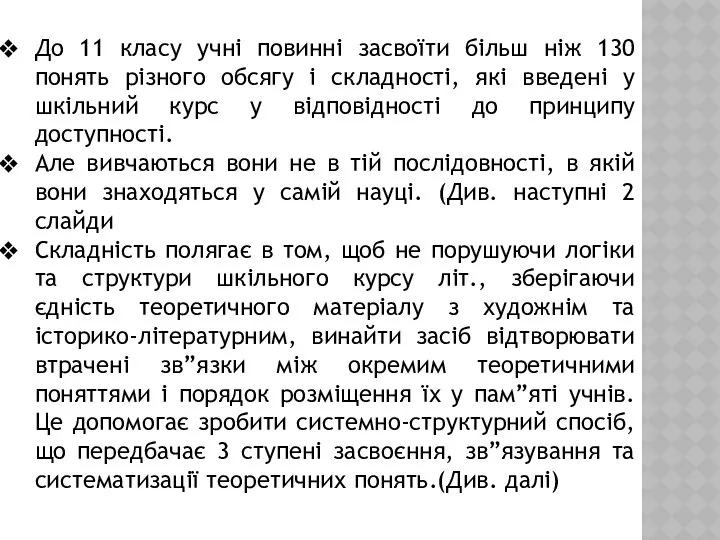 ❖ До 11 класу учні повинні засвоїти більш ніж 130 понять різного обсягу і складності, які введені у шкільний курс у відповідності до принципу доступності.

❖ Але вивчаються вони не в тій послідовності, в якій вони знаходяться у самій науці. (Див. наступні 2 слайди

❖ Складність полягає в том, щоб не порушуючи логіки та структури шкільного курсу літ., зберігаючи єдність теоретичного матеріалу з художнім та історико-літературним, винайти засіб відтворювати втрачені зв”язки між окремим теоретичними поняттями і порядок розміщення їх у пам”яті учнів. Це допомогає зробити системно-структурний спосіб, що передбачає 3 ступені засвоєння, зв”язування та систематизації теоретичних понять.(Див. далі)